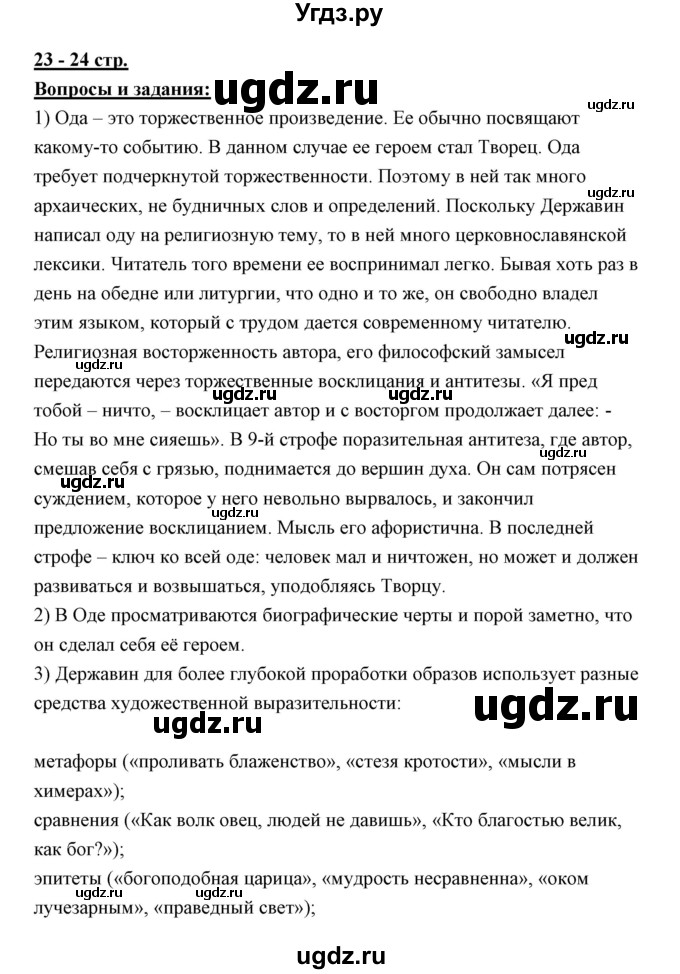 Угдз.ру

23 - 24 стр.

Вопросы и задания: ugdz.ru

ugdz.ru

1) Ода – это торжественное произведение. Ее обычно посвящают какому-то событию. В данном случае ее героем стал Творец. Ода требует подчеркнутой торжественности. Поэтому в ней так много архаических, не будничных слов и определений. Поскольку Державин написал оду на религиозную тему, то в ней много церковнославянской лексики. Читатель того времени ее воспринимал легко. Бывая хоть раз в день на обедне или литургии, что одно и то же, он свободно владел этим языком, который с трудом дается современному читателю. Религиозная восторженность автора, его философский замысел передаются через торжественные восклицания и антитезы. «Я пред тобой – ничто, – восклицает автор и с восторгом продолжает далее: - Но ты во мне сияешь». В 9-й строфе поразительная антитеза, где автор, смешав себя с грязью, поднимается до вершин духа. Он сам потрясен суждением, которое у него невольно вырвалось, и закончил предложение восклицанием. Мысль его афористична. В последней строфе – ключ ко всей оде: человек мал и ничтожен, но может и должен развиваться и возвышаться, уподобляясь Творцу.

2) В Оде просматриваются биографические черты и порой заметно, что он сделал себя её героем.

3) Державин для более глубокой проработки образов использует разные средства художественной выразительности:

ugdz.ru

ugdz.ru

метафоры («проливать блаженство», «стезя кротости», «мысли в химерах»);

сравнения («Как волк овец, людей не давишь», «Кто благостью велик, как бог?»);

эпитеты («богоподобная царица», «мудрость несравненна», «оком лучезарным», «праведный свет»);

ugdz.ru